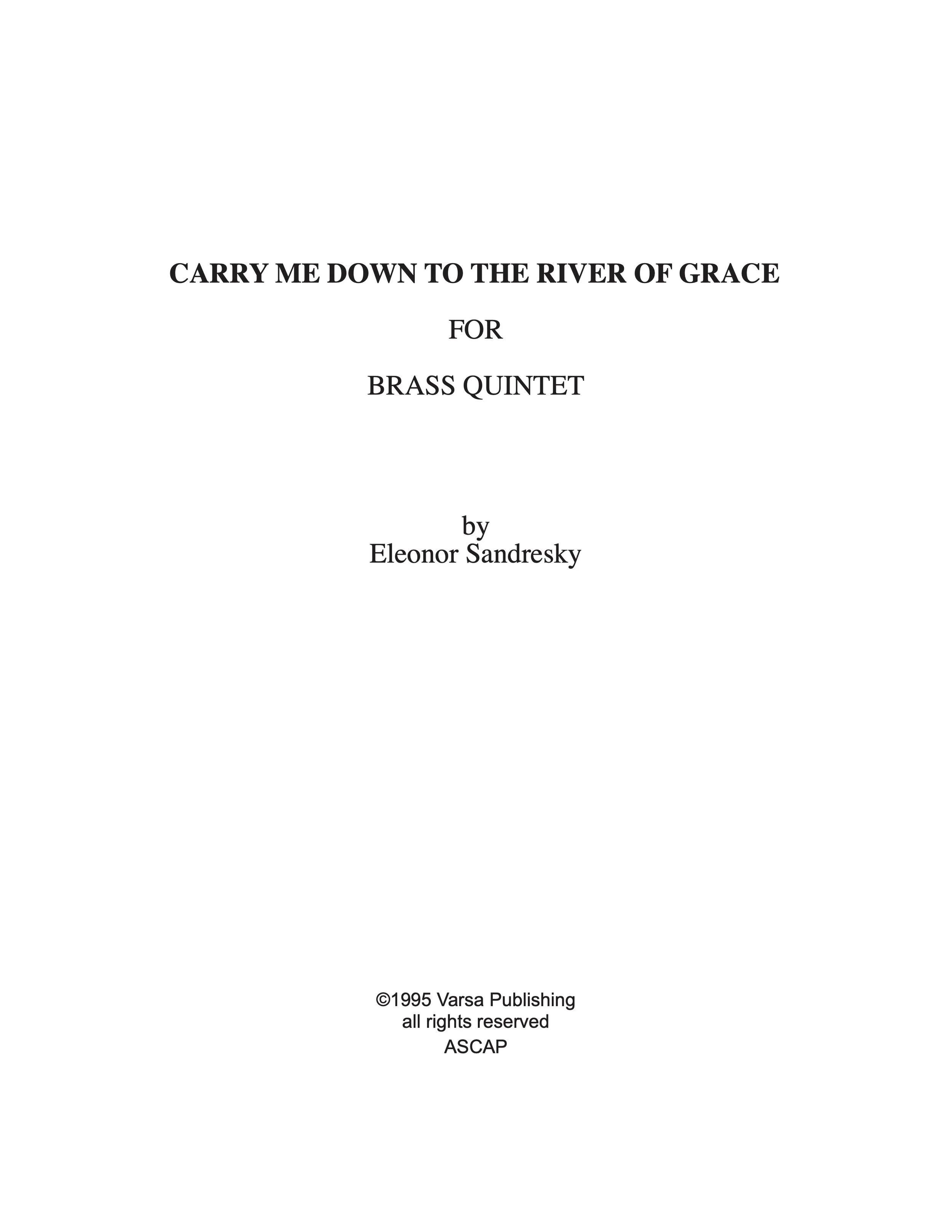 CARRY ME DOWN TO THE RIVER OF GRACE

FOR

BRASS QUINTET

by
Eleonor Sandresky

©1995 Varsa Publishing
all rights reserved
ASCAP